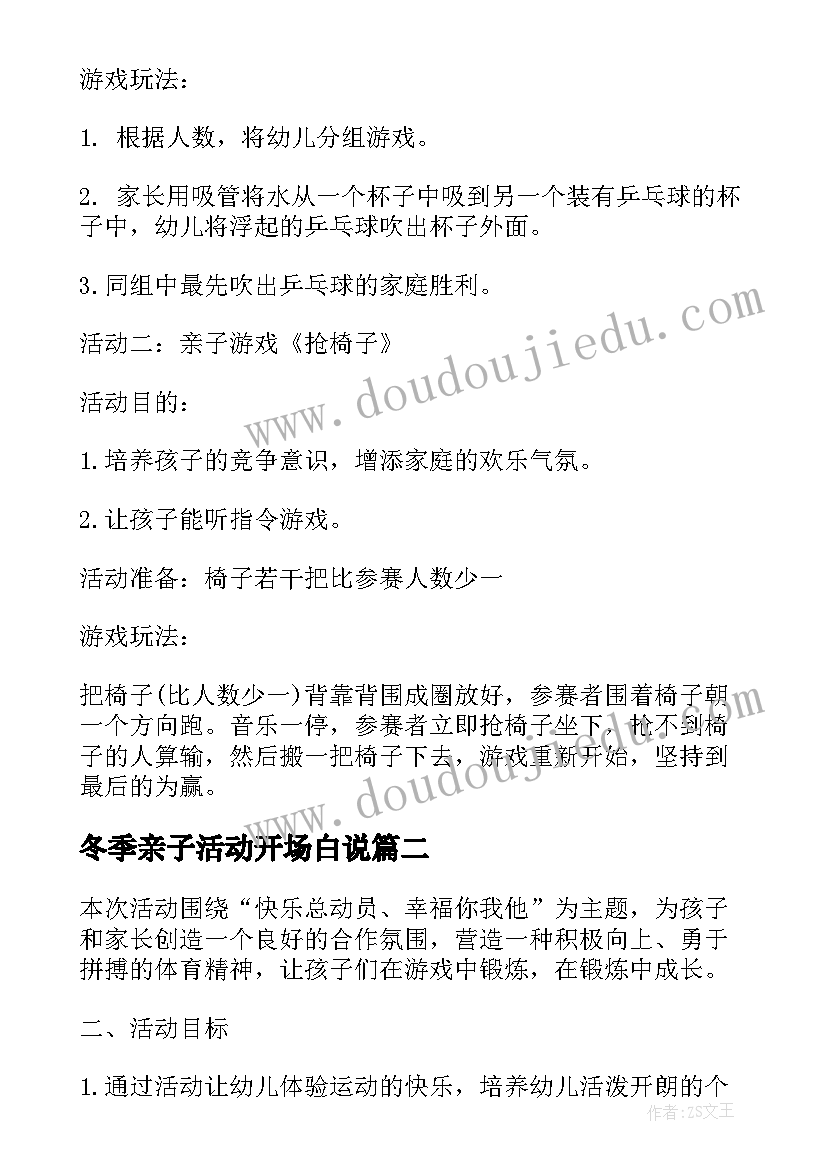 游戏玩法：

1. 根据人数，将幼儿分组游戏。

2. 家长用吸管将水从一个杯子中吸到另一个装有乒乓球的杯子中，幼儿将浮起的乒乓球吹出杯子外面。

3.同组中最先吹出乒乓球的家庭胜利。

活动二：亲子游戏《抢椅子》

活动目的：

1.培养孩子的竞争意识，增添家庭的欢乐气氛。

2.让孩子能听指令游戏。

活动准备：椅子若干把比参赛人数少一

游戏玩法：

把椅子(比人数少一)背靠背围成圈放好，参赛者围着椅子朝一个方向跑。音乐一停，参赛者立即抢椅子坐下，抢不到椅子的人算输，然后搬一把椅子下去，游戏重新开始，坚持到最后的为赢。

冬季亲子活动开场白说篇二

本次活动围绕“快乐总动员、幸福你我他”为主题，为孩子和家长创造一个良好的合作氛围，营造一种积极向上、勇于拼搏的体育精神，让孩子们在游戏中锻炼，在锻炼中成长。

二、活动目标

1.通过活动让幼儿体验运动的快乐，培养幼儿活泼开朗的个

www.doudoujiedu.com

www.doudoujiedu.com

作者：ZS文王